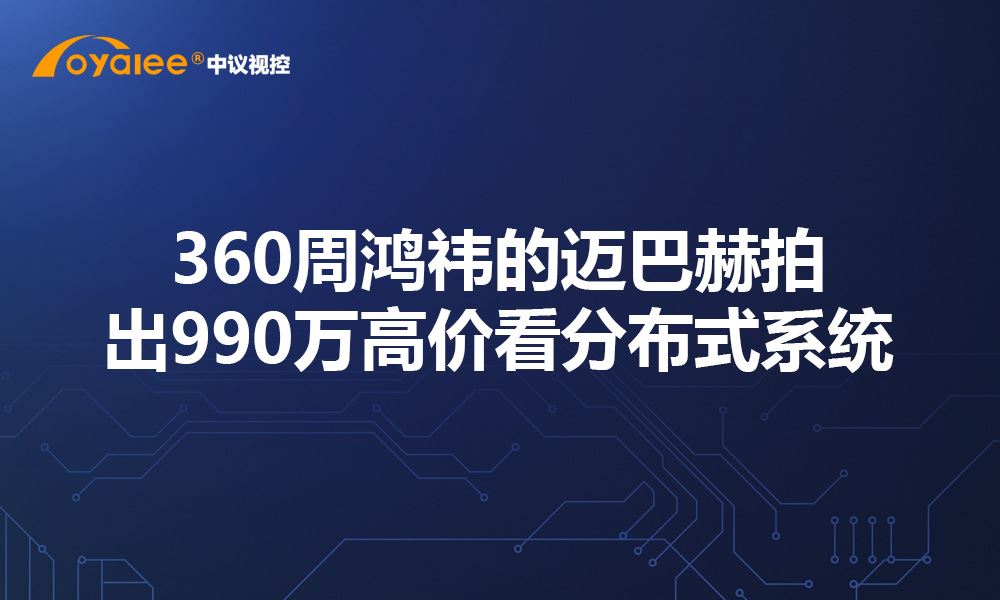 oyalee® 中议视控

360周鸿祎的迈巴赫拍出990万高价看分布式系统